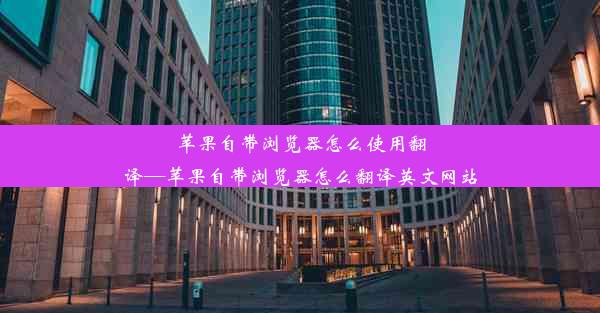 苹果自带浏览器怎么使用翻译—苹果自带浏览器怎么翻译英文网站